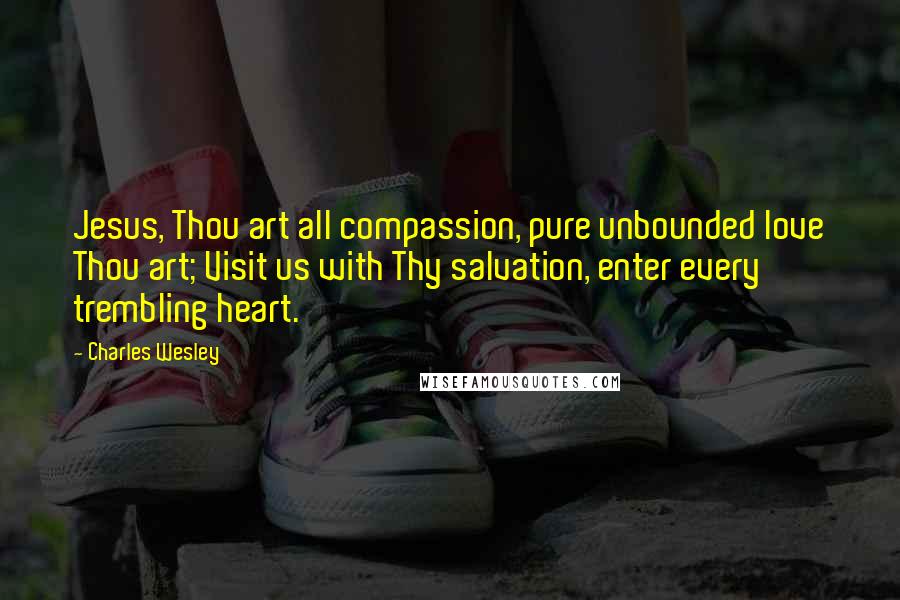 Jesus, Thou art all compassion, pure unbounded love Thou art; Visit us with Thy salvation, enter every trembling heart.

- Charles Wesley

WISEFAMOUSQUOTES.COM